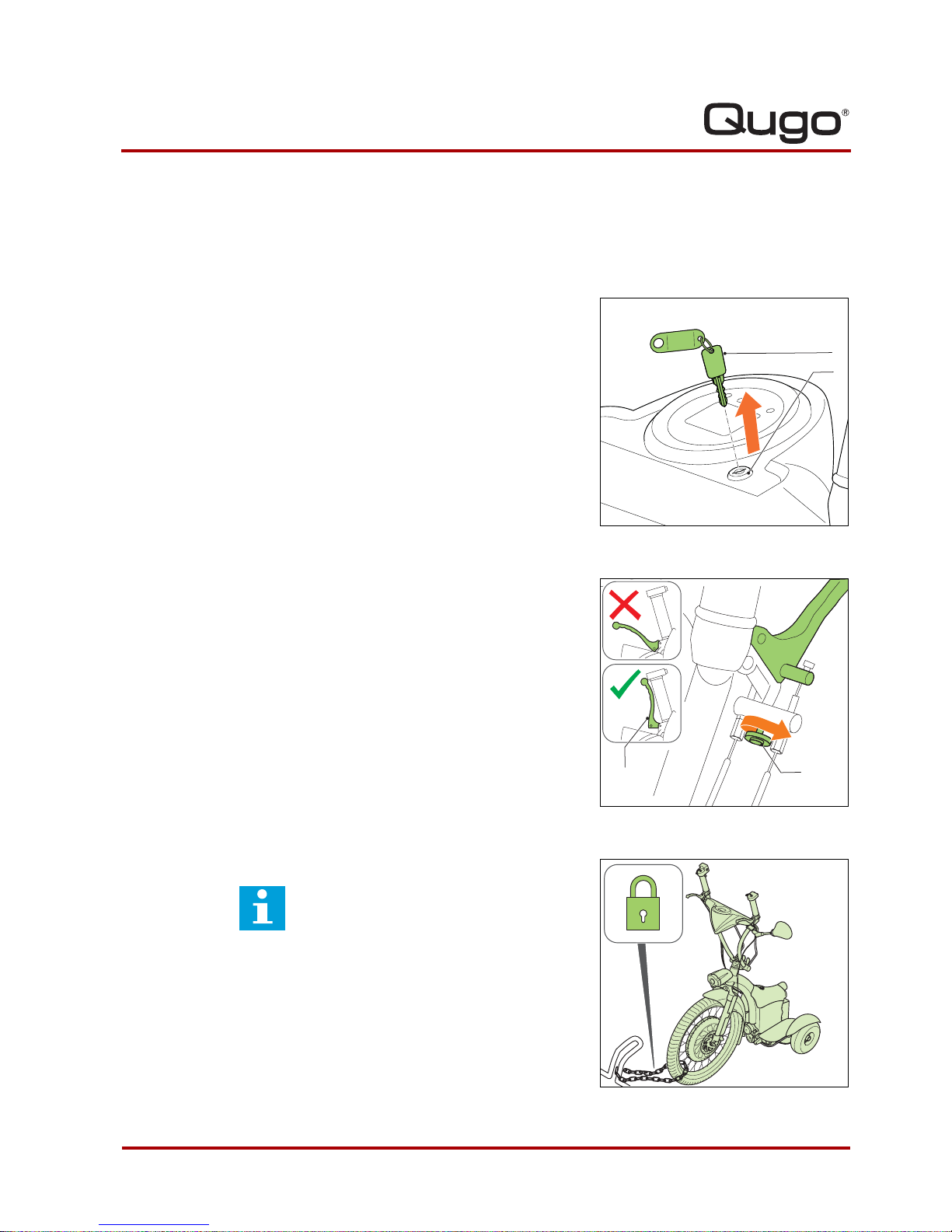 Qugo®